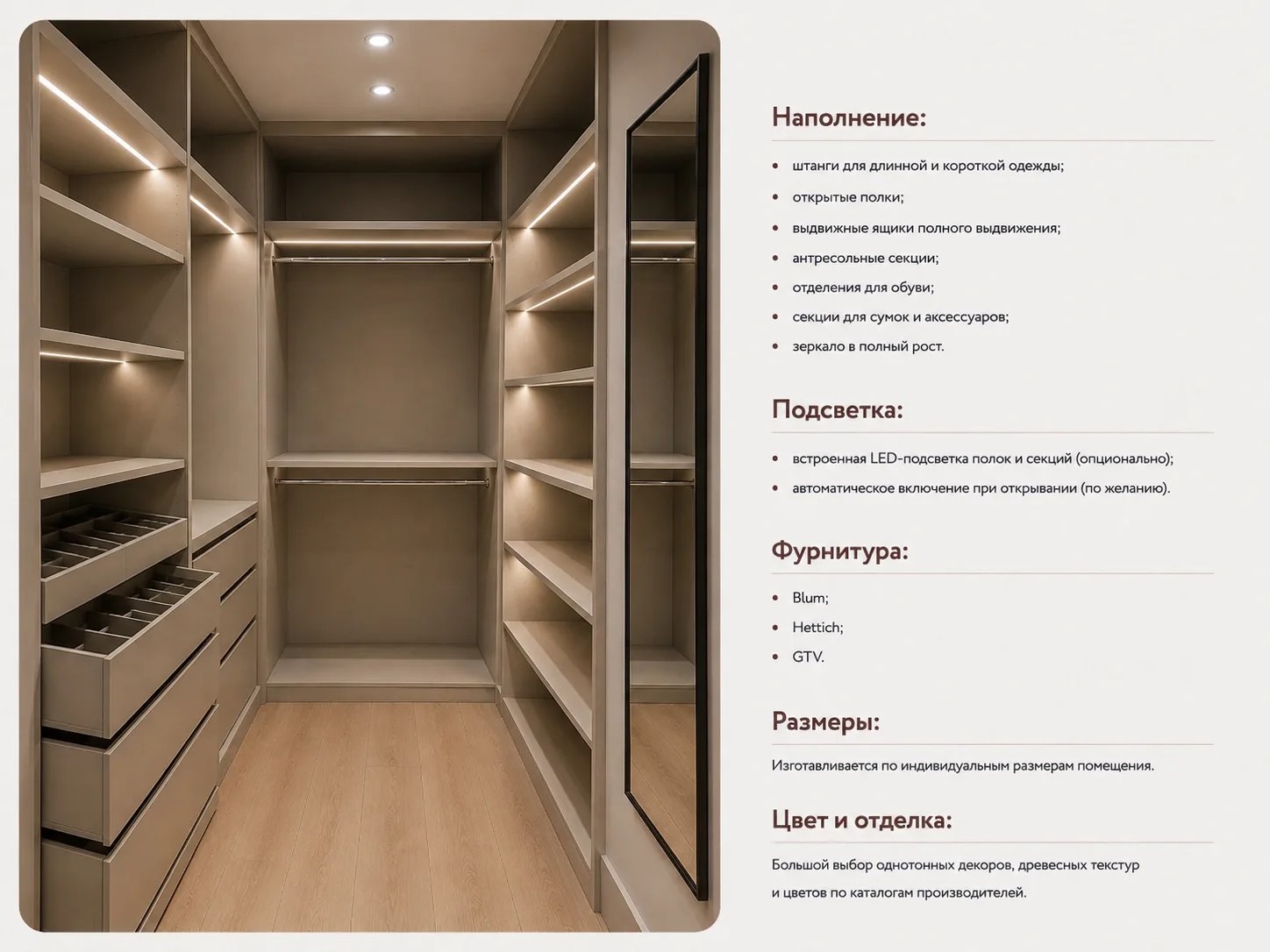 Наполнение:

• штанги для длинной и короткой одежды;
• открытые полки;
• выдвижные ящики полного выдвижения;
• антресольные секции;
• отделения для обуви;
• секции для сумок и аксессуаров;
• зеркало в полный рост.

Подсветка:

• встроенная LED-подсветка полок и секций (опционально);
• автоматическое включение при открывании (по желанию).

Фурнитура:

• Blum;
• Hettich;
• GTV.

Размеры:

Изготавливается по индивидуальным размерам помещения.

Цвет и отделка:

Большой выбор однотонных декоров, древесных текстур и цветов по каталогам производителей.